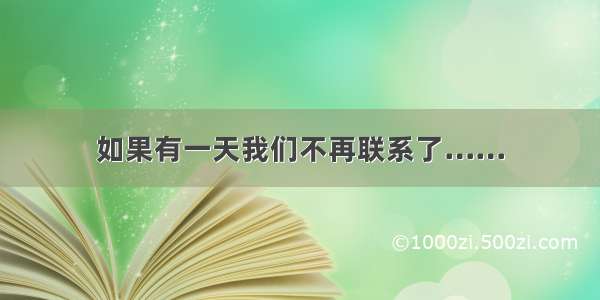 如果有一天我们不再联系了……

©1000zi.500zi.com